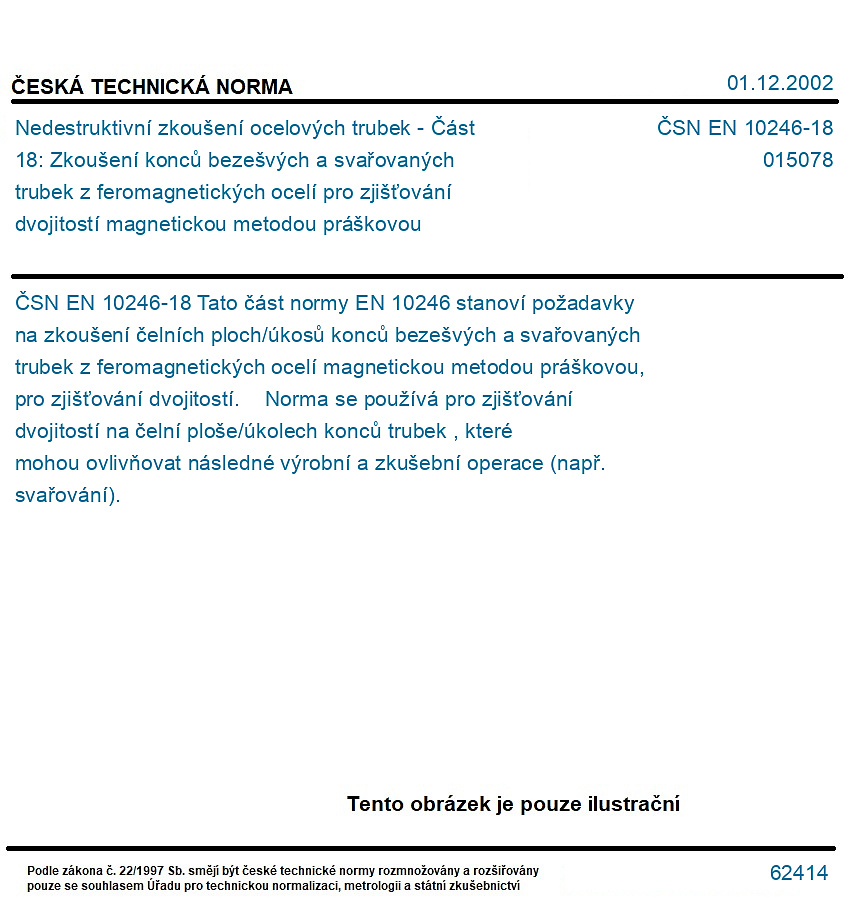 ČESKÁ TECHNICKÁ NORMA

01.12.2002

Nedestruktivní zkoušení ocelových trubek - Část 18: Zkoušení konců bezešvých a svařovaných trubek z feromagnetických ocelí pro zjišťování dvojitostí magnetickou metodou práškovou

ČSN EN 10246-18
015078

ČSN EN 10246-18 Tato část normy EN 10246 stanoví požadavky na zkoušení čelních ploch/úkosů konců bezešvých a svařovaných trubek z feromagnetických ocelí magnetickou metodou práškovou, pro zjišťování dvojitostí. Norma se používá pro zjišťování dvojitostí na čelní ploše/úkolech konců trubek , které mohou ovlivňovat následné výrobní a zkušební operace (např. svařování).

Tento obrázek je pouze ilustrační

Podle zákona č. 22/1997 Sb. smějí být české technické normy rozmnožovány a rozšiřovány pouze se souhlasem Úřadu pro technickou normalizaci, metrologii a státní zkušebnictví

62414